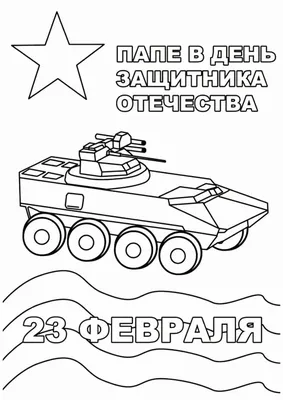 ПАПЕ В ДЕНЬ ЗАЩИТНИКА ОТЕЧЕСТВА

23 ФЕВРАЛЯ